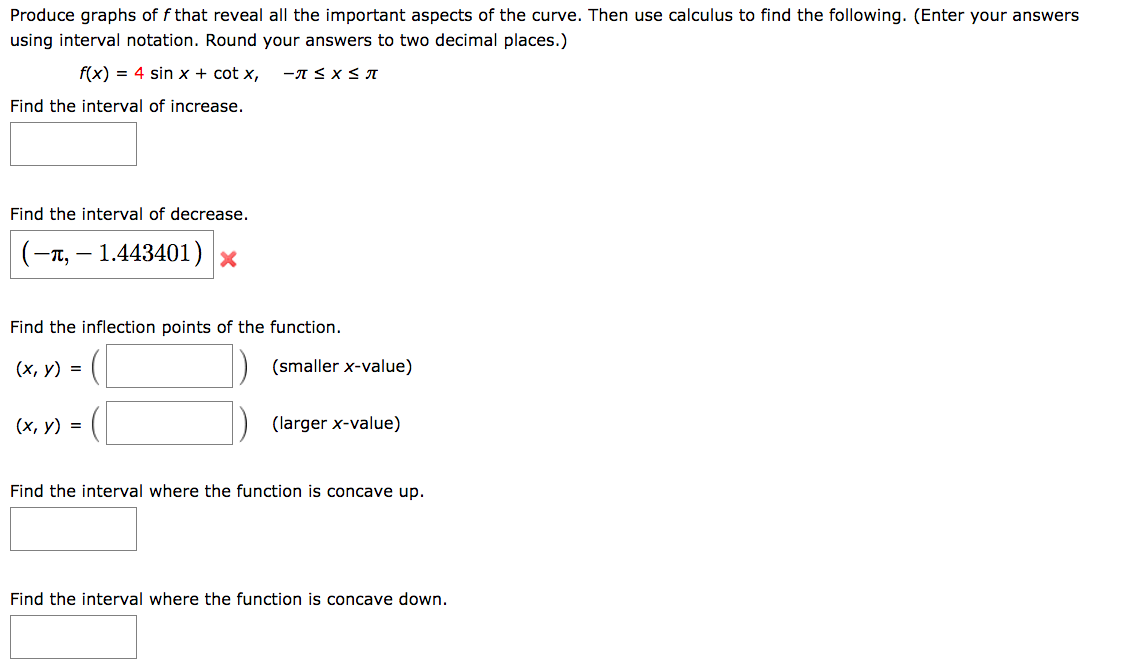 Produce graphs of $f$ that reveal all the important aspects of the curve. Then use calculus to find the following. (Enter your answers using interval notation. Round your answers to two decimal places.)

$f(x) = 4 \sin x + \cot x, \quad -\pi \le x \le \pi$

Find the interval of increase.

Find the interval of decrease.

$(-\pi, -1.443401)$

Find the inflection points of the function.

$(x, y) = ($ $)$ (smaller $x$-value)

$(x, y) = ($ $)$ (larger $x$-value)

Find the interval where the function is concave up.

Find the interval where the function is concave down.